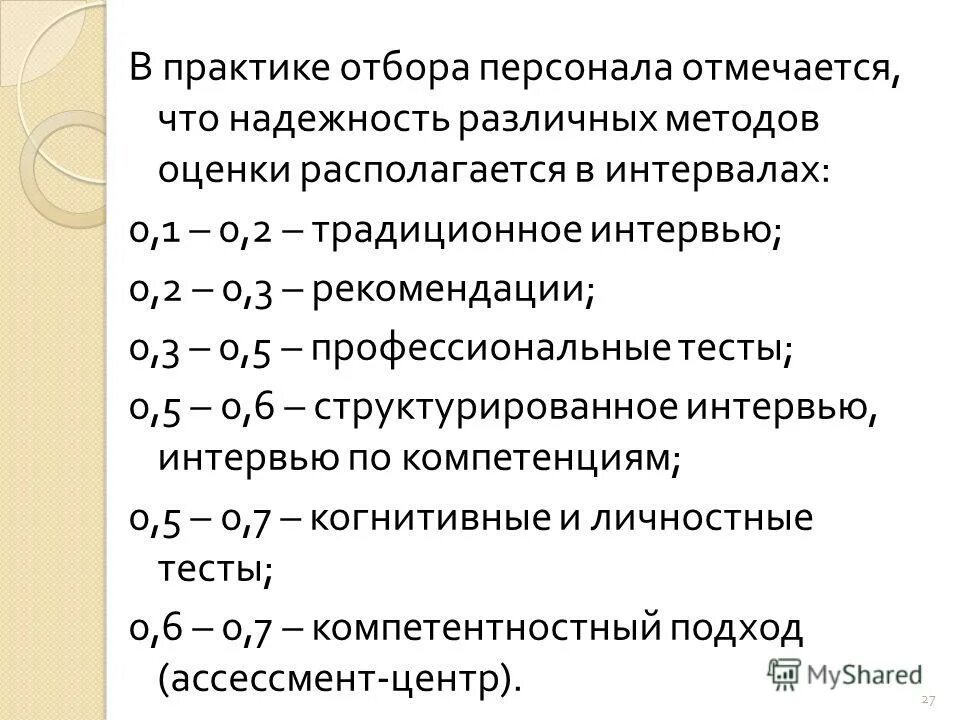 В практике отбора персонала отмечается, что надежность различных методов оценки располагается в интервалах:

0,1 – 0,2 – традиционное интервью;

0,2 – 0,3 – рекомендации;

0,3 – 0,5 – профессиональные тесты;

0,5 – 0,6 – структурированное интервью, интервью по компетенциям;

0,5 – 0,7 – когнитивные и личностные тесты;

0,6 – 0,7 – компетентностный подход (ассессмент-центр).

MyShared

27